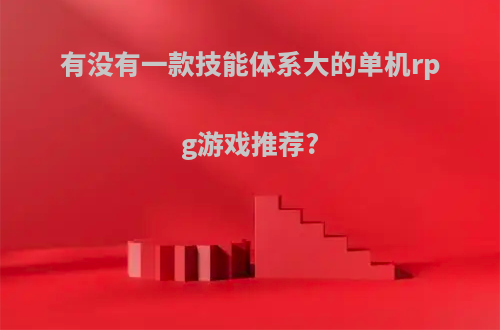 有没有一款技能体系大的单机rpg游戏推荐?